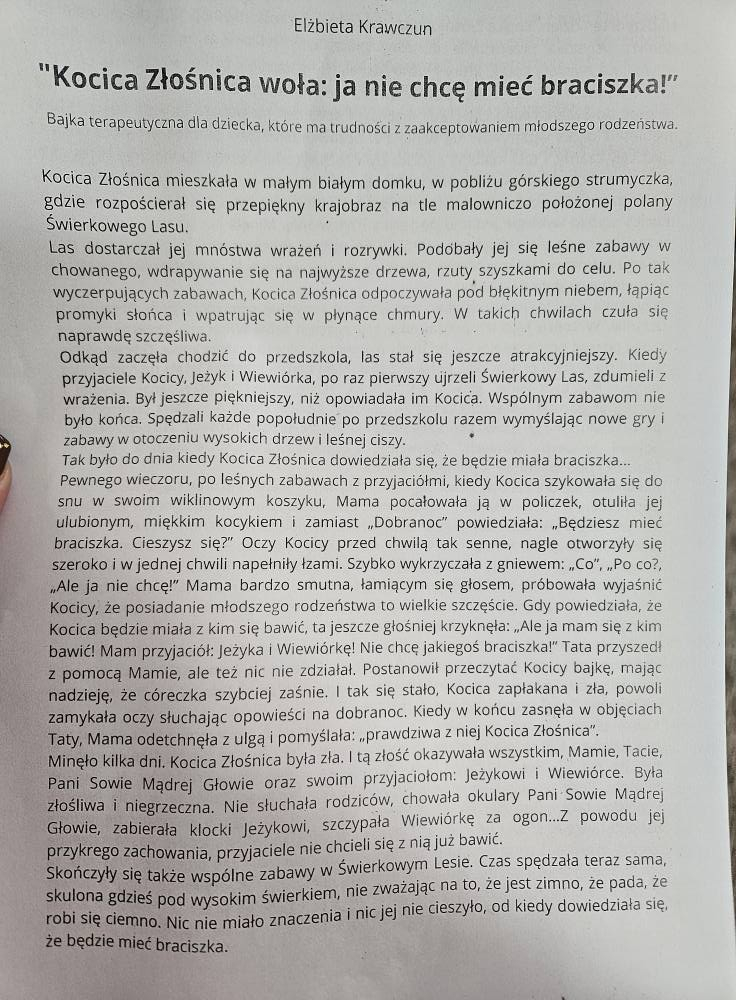 Elżbieta Krawczun

"Kocica Złośnica woła: ja nie chcę mieć braciszka!"

Bajka terapeutyczna dla dziecka, które ma trudności z zaakceptowaniem młodszego rodzeństwa.

Kocica Złośnica mieszkała w małym białym domku, w pobliżu górskiego strumyczka, gdzie rozpościerał się przepiękny krajobraz na tle malowniczo położonej polany Świerkowego Lasu.

Las dostarczał jej mnóstwa wrażeń i rozrywki. Podobały jej się leśne zabawy w chowanego, wdrapywanie się na najwyższe drzewa, rzuty szyszkami do celu. Po tak wyczerpujących zabawach, Kocica Złośnica odpoczywała pod błękitnym niebem, łapiąc promyki słońca i wpatrując się w płynące chmury. W takich chwilach czuła się naprawdę szczęśliwa.

Odkąd zaczęła chodzić do przedszkola, las stał się jeszcze atrakcyjniejszy. Kiedy przyjaciele Kocicy, Jeżyk i Wiewiórka, po raz pierwszy ujrzeli Świerkowy Las, zdumieli z wrażenia. Był jeszcze piękniejszy, niż opowiadała im Kocica. Wspólnym zabawom nie było końca. Spędzali każde popołudnie po przedszkolu razem wymyślając nowe gry i zabawy w otoczeniu wysokich drzew i leśnej ciszy.

Tak było do dnia kiedy Kocica Złośnica dowiedziała się, że będzie miała braciszka...

Pewnego wieczoru, po leśnych zabawach z przyjaciółmi, kiedy Kocica szykowała się do snu w swoim wiklinowym koszyku, Mama pocałowała ją w policzek, otuliła jej ulubionym, miękkim kocykiem i zamiast „Dobranoc" powiedziała: „Będziesz mieć braciszka. Cieszysz się?" Oczy Kocicy przed chwilą tak senne, nagle otworzyły się szeroko i w jednej chwili napełniły łzami. Szybko wykrzyczała z gniewem: „Co", „Po co?, „Ale ja nie chcę!" Mama bardzo smutna, łamiącym się głosem, próbowała wyjaśnić Kocicy, że posiadanie młodszego rodzeństwa to wielkie szczęście. Gdy powiedziała, że Kocica będzie miała z kim się bawić, ta jeszcze głośniej krzyknęła: „Ale ja mam się z kim bawić! Mam przyjaciół: Jeżyka i Wiewiórkę! Nie chcę jakiegoś braciszka!" Tata przyszedł z pomocą Mamie, ale też nic nie zdziałał. Postanowił przeczytać Kocicy bajkę, mając nadzieję, że córeczka szybciej zaśnie. I tak się stało, Kocica zapłakana i zła, powoli zamykała oczy słuchając opowieści na dobranoc. Kiedy w końcu zasnęła w objęciach Taty, Mama odetchnęła z ulgą i pomyślała: „prawdziwa z niej Kocica Złośnica".

Minęło kilka dni. Kocica Złośnica była zła. I tą złość okazywała wszystkim, Mamie, Tacie, Pani Sowie Mądrej Głowie oraz swoim przyjaciołom: Jeżykowi i Wiewiórce. Była złośliwa i niegrzeczna. Nie słuchała rodziców, chowała okulary Pani Sowie Mądrej Głowie, zabierała klocki Jeżykowi, szczypała Wiewiórkę za ogon...Z powodu jej przykrego zachowania, przyjaciele nie chcieli się z nią już bawić.

Skończyły się także wspólne zabawy w Świerkowym Lesie. Czas spędzała teraz sama, skulona gdzieś pod wysokim świerkiem, nie zważając na to, że jest zimno, że pada, że robi się ciemno. Nic nie miało znaczenia i nic jej nie cieszyło, od kiedy dowiedziała się, że będzie mieć braciszka.